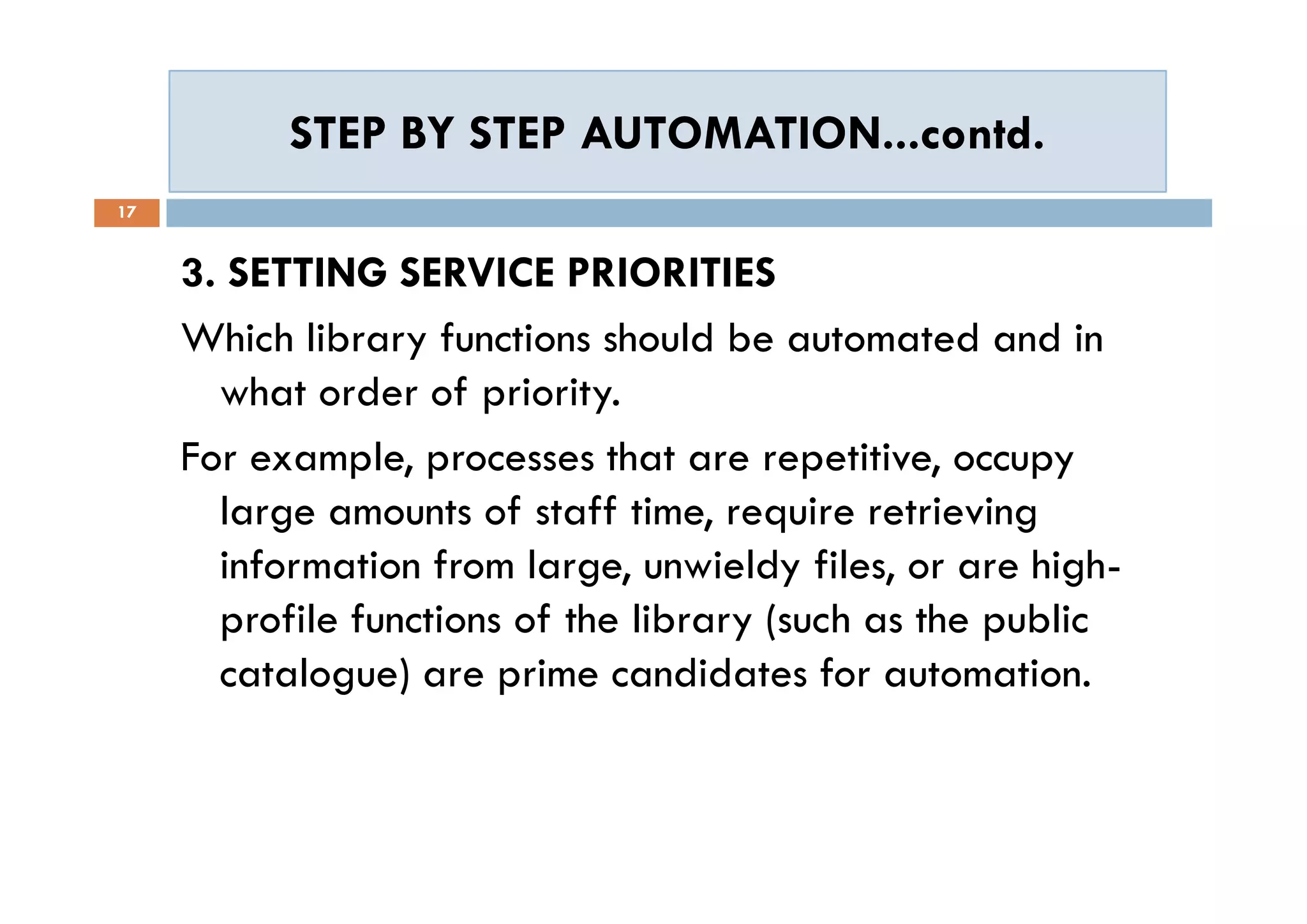 STEP BY STEP AUTOMATION...contd.

17

3. SETTING SERVICE PRIORITIES

Which library functions should be automated and in what order of priority.

For example, processes that are repetitive, occupy large amounts of staff time, require retrieving information from large, unwieldy files, or are high-profile functions of the library (such as the public catalogue) are prime candidates for automation.